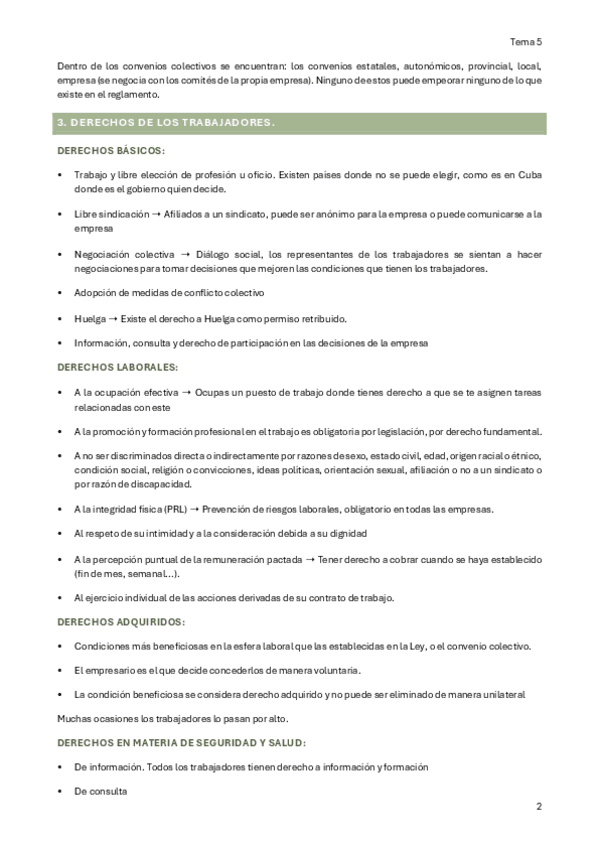 Tema 5

Dentro de los convenios colectivos se encuentran: los convenios estatales, autonómicos, provincial, local, empresa (se negocia con los comités de la propia empresa). Ninguno de estos puede empeorar ninguno de lo que existe en el reglamento.

3. DERECHOS DE LOS TRABAJADORES.

DERECHOS BÁSICOS:

• Trabajo y libre elección de profesión u oficio. Existen países donde no se puede elegir, como es en Cuba donde es el gobierno quien decide.

• Libre sindicación → Afiliados a un sindicato, puede ser anónimo para la empresa o puede comunicarse a la empresa

• Negociación colectiva → Diálogo social, los representantes de los trabajadores se sientan a hacer negociaciones para tomar decisiones que mejoren las condiciones que tienen los trabajadores.

• Adopción de medidas de conflicto colectivo

• Huelga → Existe el derecho a Huelga como permiso retribuido.

• Información, consulta y derecho de participación en las decisiones de la empresa

DERECHOS LABORALES:

• A la ocupación efectiva → Ocupas un puesto de trabajo donde tienes derecho a que se te asignen tareas relacionadas con este

• A la promoción y formación profesional en el trabajo es obligatoria por legislación, por derecho fundamental.

• A no ser discriminados directa o indirectamente por razones de sexo, estado civil, edad, origen racial o étnico, condición social, religión o convicciones, ideas políticas, orientación sexual, afiliación o no a un sindicato o por razón de discapacidad.

• A la integridad física (PRL) → Prevención de riesgos laborales, obligatorio en todas las empresas.

• Al respeto de su intimidad y a la consideración debida a su dignidad

• A la percepción puntual de la remuneración pactada → Tener derecho a cobrar cuando se haya establecido (fin de mes, semanal...).

• Al ejercicio individual de las acciones derivadas de su contrato de trabajo.

DERECHOS ADQUIRIDOS:

• Condiciones más beneficiosas en la esfera laboral que las establecidas en la Ley, o el convenio colectivo.

• El empresario es el que decide concederlos de manera voluntaria.

• La condición beneficiosa se considera derecho adquirido y no puede ser eliminado de manera unilateral

Muchas ocasiones los trabajadores lo pasan por alto.

DERECHOS EN MATERIA DE SEGURIDAD Y SALUD:

• De información. Todos los trabajadores tienen derecho a información y formación

• De consulta

2